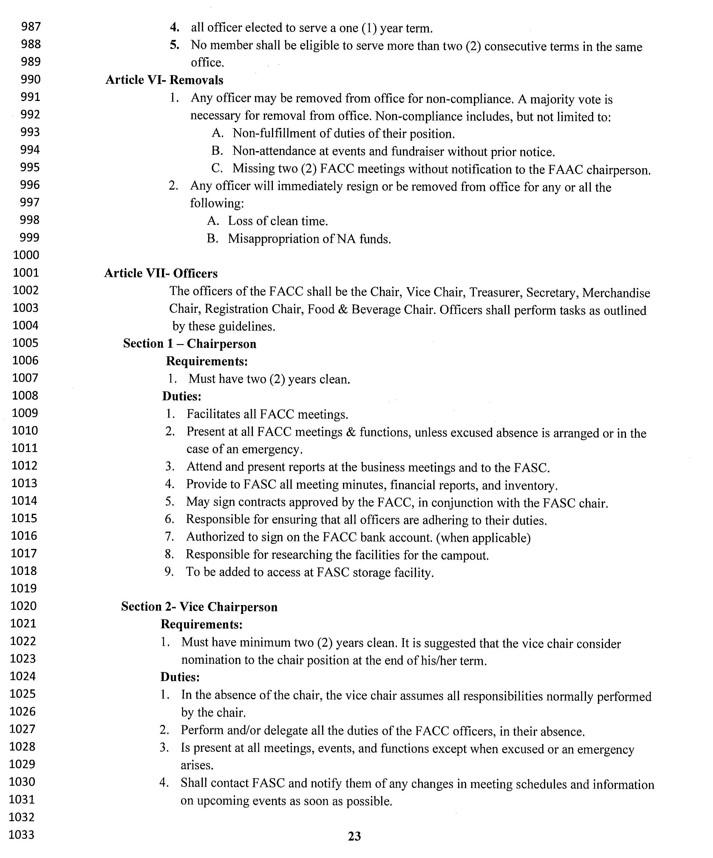 987 4. all officer elected to serve a one (1) year term.
988 5. No member shall be eligible to serve more than two (2) consecutive terms in the same
989 office.
990 Article VI- Removals
991 1. Any officer may be removed from office for non-compliance. A majority vote is
992 necessary for removal from office. Non-compliance includes, but not limited to:
993 A. Non-fulfillment of duties of their position.
994 B. Non-attendance at events and fundraiser without prior notice.
995 C. Missing two (2) FACC meetings without notification to the FAAC chairperson.
996 2. Any officer will immediately resign or be removed from office for any or all the
997 following:
998 A. Loss of clean time.
999 B. Misappropriation of NA funds.
1000
1001 Article VII- Officers
1002 The officers of the FACC shall be the Chair, Vice Chair, Treasurer, Secretary, Merchandise
1003 Chair, Registration Chair, Food & Beverage Chair. Officers shall perform tasks as outlined
1004 by these guidelines.
1005 Section 1 – Chairperson
1006 Requirements:
1007 1. Must have two (2) years clean.
1008 Duties:
1009 1. Facilitates all FACC meetings.
1010 2. Present at all FACC meetings & functions, unless excused absence is arranged or in the
1011 case of an emergency.
1012 3. Attend and present reports at the business meetings and to the FASC.
1013 4. Provide to FASC all meeting minutes, financial reports, and inventory.
1014 5. May sign contracts approved by the FACC, in conjunction with the FASC chair.
1015 6. Responsible for ensuring that all officers are adhering to their duties.
1016 7. Authorized to sign on the FACC bank account. (when applicable)
1017 8. Responsible for researching the facilities for the campout.
1018 9. To be added to access at FASC storage facility.
1019
1020 Section 2- Vice Chairperson
1021 Requirements:
1022 1. Must have minimum two (2) years clean. It is suggested that the vice chair consider
1023 nomination to the chair position at the end of his/her term.
1024 Duties:
1025 1. In the absence of the chair, the vice chair assumes all responsibilities normally performed
1026 by the chair.
1027 2. Perform and/or delegate all the duties of the FACC officers, in their absence.
1028 3. Is present at all meetings, events, and functions except when excused or an emergency
1029 arises.
1030 4. Shall contact FASC and notify them of any changes in meeting schedules and information
1031 on upcoming events as soon as possible.
1032
1033 23